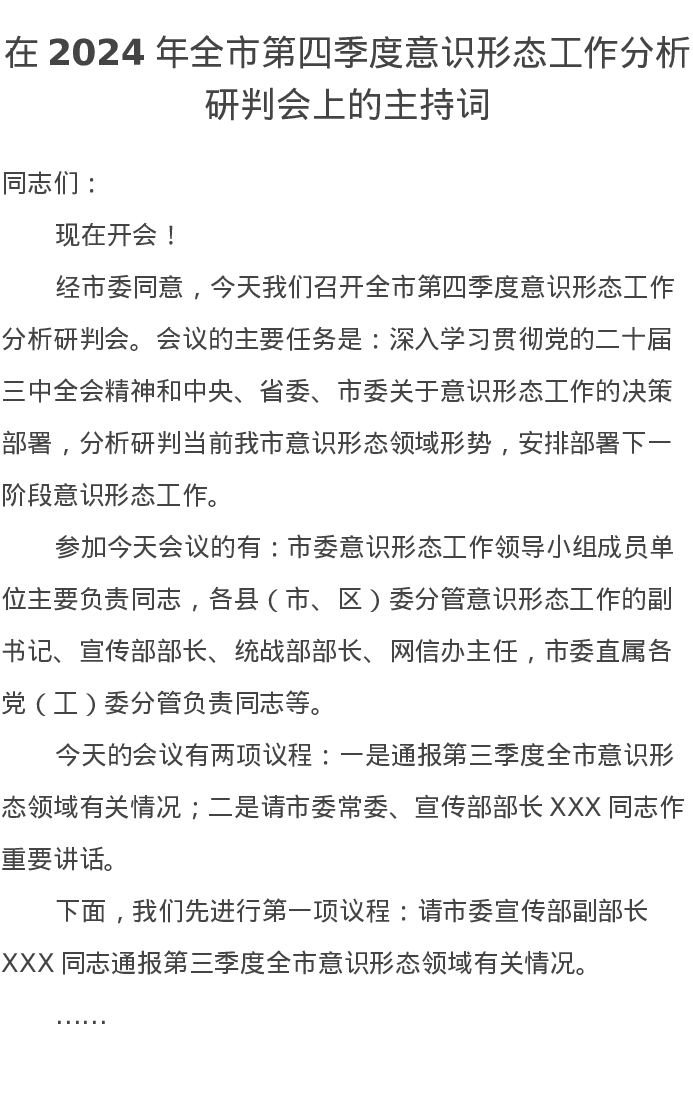 在2024年全市第四季度意识形态工作分析研判会上的主持词

同志们：

现在开会！

经市委同意，今天我们召开全市第四季度意识形态工作分析研判会。会议的主要任务是：深入学习贯彻党的二十届三中全会精神和中央、省委、市委关于意识形态工作的决策部署，分析研判当前我市意识形态领域形势，安排部署下一阶段意识形态工作。

参加今天会议的有：市委意识形态工作领导小组成员单位主要负责同志，各县（市、区）委分管意识形态工作的副书记、宣传部部长、统战部部长、网信办主任，市委直属各党（工）委分管负责同志等。

今天的会议有两项议程：一是通报第三季度全市意识形态领域有关情况；二是请市委常委、宣传部部长XXX同志作重要讲话。

下面，我们先进行第一项议程：请市委宣传部副部长XXX同志通报第三季度全市意识形态领域有关情况。

……